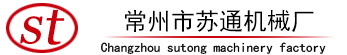 st

常州市苏通机械厂

Changzhou sutong machinery factory